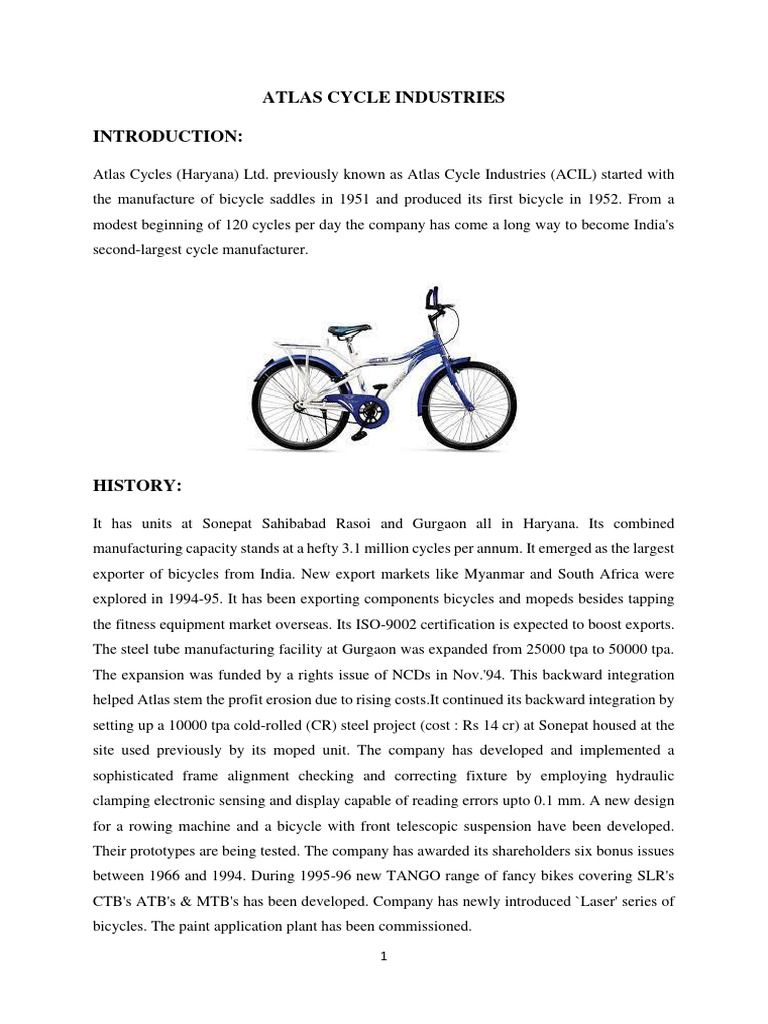 ATLAS CYCLE INDUSTRIES

INTRODUCTION:

Atlas Cycles (Haryana) Ltd. previously known as Atlas Cycle Industries (ACIL) started with the manufacture of bicycle saddles in 1951 and produced its first bicycle in 1952. From a modest beginning of 120 cycles per day the company has come a long way to become India's second-largest cycle manufacturer.

HISTORY:

It has units at Sonepat Sahibabad Rasoi and Gurgaon all in Haryana. Its combined manufacturing capacity stands at a hefty 3.1 million cycles per annum. It emerged as the largest exporter of bicycles from India. New export markets like Myanmar and South Africa were explored in 1994-95. It has been exporting components bicycles and mopeds besides tapping the fitness equipment market overseas. Its ISO-9002 certification is expected to boost exports. The steel tube manufacturing facility at Gurgaon was expanded from 25000 tpa to 50000 tpa. The expansion was funded by a rights issue of NCDs in Nov.'94. This backward integration helped Atlas stem the profit erosion due to rising costs.It continued its backward integration by setting up a 10000 tpa cold-rolled (CR) steel project (cost : Rs 14 cr) at Sonepat housed at the site used previously by its moped unit. The company has developed and implemented a sophisticated frame alignment checking and correcting fixture by employing hydraulic clamping electronic sensing and display capable of reading errors upto 0.1 mm. A new design for a rowing machine and a bicycle with front telescopic suspension have been developed. Their prototypes are being tested. The company has awarded its shareholders six bonus issues between 1966 and 1994. During 1995-96 new TANGO range of fancy bikes covering SLR's CTB's ATB's & MTB's has been developed. Company has newly introduced `Laser' series of bicycles. The paint application plant has been commissioned.

1